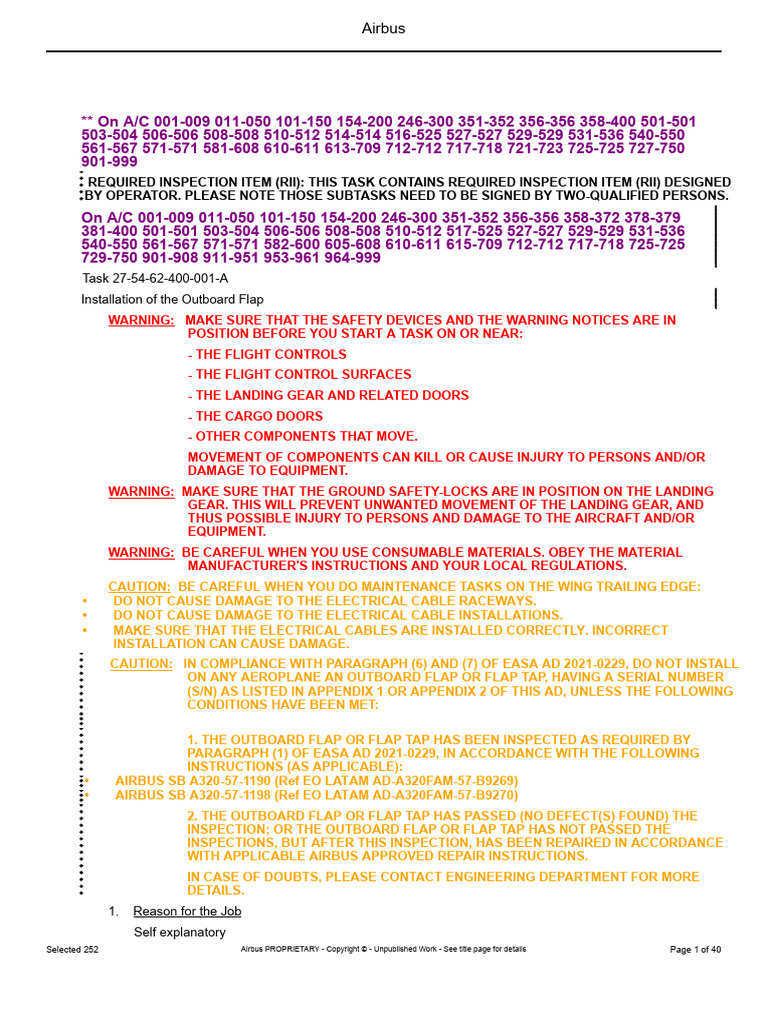 Airbus

** On A/C 001-009 011-050 101-150 154-200 246-300 351-352 356-356 358-400 501-501 503-504 506-506 508-508 510-512 514-514 516-525 527-527 529-529 531-536 540-550 561-567 571-571 581-608 610-611 613-709 712-712 717-718 721-723 725-725 727-750 901-999

REQUIRED INSPECTION ITEM (RII): THIS TASK CONTAINS REQUIRED INSPECTION ITEM (RII) DESIGNED BY OPERATOR. PLEASE NOTE THOSE SUBTASKS NEED TO BE SIGNED BY TWO-QUALIFIED PERSONS.

On A/C 001-009 011-050 101-150 154-200 246-300 351-352 356-356 358-372 378-379 381-400 501-501 503-504 506-506 508-508 510-512 517-525 527-527 529-529 531-536 540-550 561-567 571-571 582-600 605-608 610-611 615-709 712-712 717-718 725-725 729-750 901-908 911-951 953-961 964-999

Task 27-54-62-400-001-A

Installation of the Outboard Flap

WARNING: MAKE SURE THAT THE SAFETY DEVICES AND THE WARNING NOTICES ARE IN POSITION BEFORE YOU START A TASK ON OR NEAR:

- THE FLIGHT CONTROLS

- THE FLIGHT CONTROL SURFACES

- THE LANDING GEAR AND RELATED DOORS

- THE CARGO DOORS

- OTHER COMPONENTS THAT MOVE.

MOVEMENT OF COMPONENTS CAN KILL OR CAUSE INJURY TO PERSONS AND/OR DAMAGE TO EQUIPMENT.

WARNING: MAKE SURE THAT THE GROUND SAFETY-LOCKS ARE IN POSITION ON THE LANDING GEAR. THIS WILL PREVENT UNWANTED MOVEMENT OF THE LANDING GEAR, AND THUS POSSIBLE INJURY TO PERSONS AND DAMAGE TO THE AIRCRAFT AND/OR EQUIPMENT.

WARNING: BE CAREFUL WHEN YOU USE CONSUMABLE MATERIALS. OBEY THE MATERIAL MANUFACTURER'S INSTRUCTIONS AND YOUR LOCAL REGULATIONS.

CAUTION: BE CAREFUL WHEN YOU DO MAINTENANCE TASKS ON THE WING TRAILING EDGE:
• DO NOT CAUSE DAMAGE TO THE ELECTRICAL CABLE RACEWAYS.
• DO NOT CAUSE DAMAGE TO THE ELECTRICAL CABLE INSTALLATIONS.
• MAKE SURE THAT THE ELECTRICAL CABLES ARE INSTALLED CORRECTLY. INCORRECT INSTALLATION CAN CAUSE DAMAGE.

CAUTION: IN COMPLIANCE WITH PARAGRAPH (6) AND (7) OF EASA AD 2021-0229, DO NOT INSTALL ON ANY AEROPLANE AN OUTBOARD FLAP OR FLAP TAP, HAVING A SERIAL NUMBER (S/N) AS LISTED IN APPENDIX 1 OR APPENDIX 2 OF THIS AD, UNLESS THE FOLLOWING CONDITIONS HAVE BEEN MET:

1. THE OUTBOARD FLAP OR FLAP TAP HAS BEEN INSPECTED AS REQUIRED BY PARAGRAPH (1) OF EASA AD 2021-0229, IN ACCORDANCE WITH THE FOLLOWING INSTRUCTIONS (AS APPLICABLE):
• AIRBUS SB A320-57-1190 (Ref EO LATAM AD-A320FAM-57-B9269)
• AIRBUS SB A320-57-1198 (Ref EO LATAM AD-A320FAM-57-B9270)

2. THE OUTBOARD FLAP OR FLAP TAP HAS PASSED (NO DEFECT(S) FOUND) THE INSPECTION; OR THE OUTBOARD FLAP OR FLAP TAP HAS NOT PASSED THE INSPECTIONS, BUT AFTER THIS INSPECTION, HAS BEEN REPAIRED IN ACCORDANCE WITH APPLICABLE AIRBUS APPROVED REPAIR INSTRUCTIONS.

IN CASE OF DOUBTS, PLEASE CONTACT ENGINEERING DEPARTMENT FOR MORE DETAILS.

1. Reason for the Job

Self explanatory

Selected 252 Airbus PROPRIETARY - Copyright © - Unpublished Work - See title page for details Page 1 of 40